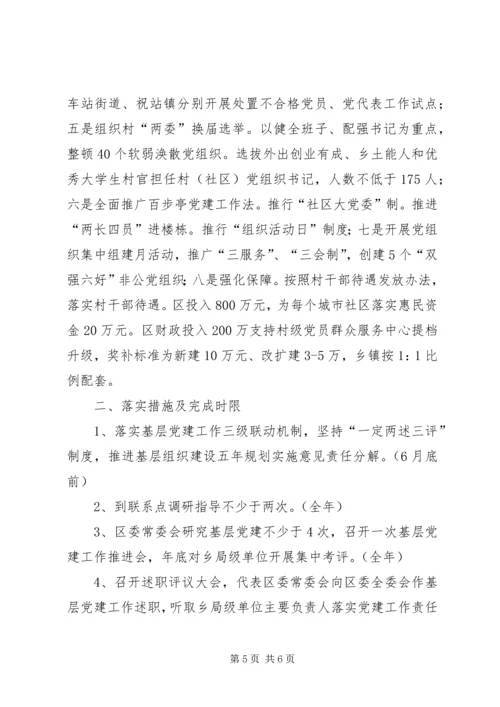 车站街道、祝站镇分别开展处置不合格党员、党代表工作试点；五是组织村“两委”换届选举。以健全班子、配强书记为重点，整顿40个软弱涣散党组织。选拔外出创业有成、乡土能人和优秀大学生村官担任村（社区）党组织书记，人数不低于175人；六是全面推广百步亭党建工作法。推行“社区大党委”制。推进“两长四员”进楼栋。推行“组织活动日”制度；七是开展党组织集中组建月活动，推广“三服务”、“三会制”，创建5个“双强六好”非公党组织；八是强化保障。按照村干部待遇发放办法，落实村干部待遇。区投入800万元，为每个城市社区落实惠民资金20万元。区财政投入200万支持村级党员群众服务中心提档升级，奖补标准为新建10万元、改扩建3-5万，乡镇按1：1比例配套。

二、落实措施及完成时限

1、落实基层党建工作三级联动机制，坚持“一定两述三评”制度，推进基层组织建设五年规划实施意见责任分解。（6月底前）

2、到联系点调研指导不少于两次。（全年）

3、区委常委会研究基层党建不少于4次，召开一次基层党建工作推进会，年底对乡局级单位开展集中考评。（全年）

4、召开述职评议大会，代表区委常委会向区委全委会作基层党建工作述职，听取乡局级单位主要负责人落实党建工作责任

第5页 共6页